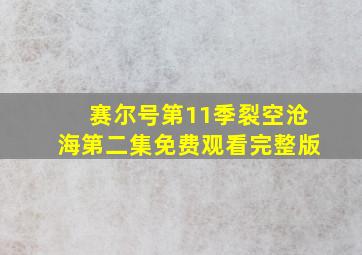 赛尔号第11季裂空沧海第二集免费观看完整版